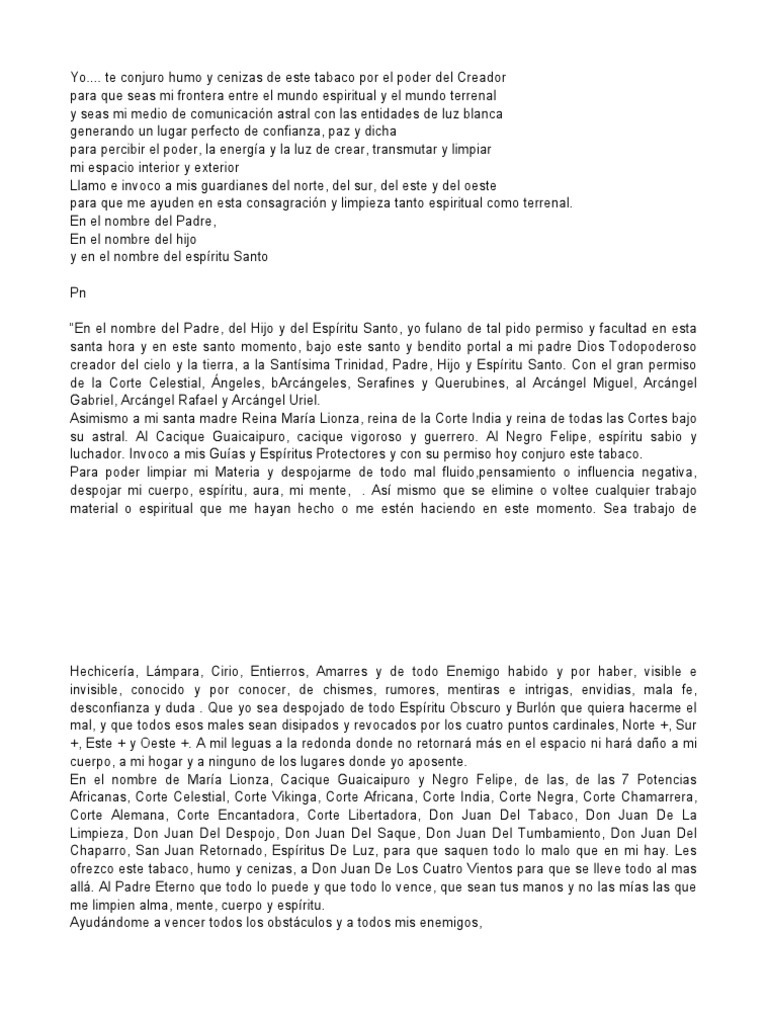 Yo.... te conjuro humo y cenizas de este tabaco por el poder del Creador
para que seas mi frontera entre el mundo espiritual y el mundo terrenal
y seas mi medio de comunicación astral con las entidades de luz blanca
generando un lugar perfecto de confianza, paz y dicha
para percibir el poder, la energía y la luz de crear, transmutar y limpiar
mi espacio interior y exterior
Llamo e invoco a mis guardianes del norte, del sur, del este y del oeste
para que me ayuden en esta consagración y limpieza tanto espiritual como terrenal.
En el nombre del Padre,
En el nombre del hijo
y en el nombre del espíritu Santo

Pn

"En el nombre del Padre, del Hijo y del Espíritu Santo, yo fulano de tal pido permiso y facultad en esta santa hora y en este santo momento, bajo este santo y bendito portal a mi padre Dios Todopoderoso creador del cielo y la tierra, a la Santísima Trinidad, Padre, Hijo y Espíritu Santo. Con el gran permiso de la Corte Celestial, Ángeles, bArcángeles, Serafines y Querubines, al Arcángel Miguel, Arcángel Gabriel, Arcángel Rafael y Arcángel Uriel.
Asimismo a mi santa madre Reina María Lionza, reina de la Corte India y reina de todas las Cortes bajo su astral. Al Cacique Guaicaipuro, cacique vigoroso y guerrero. Al Negro Felipe, espíritu sabio y luchador. Invoco a mis Guías y Espíritus Protectores y con su permiso hoy conjuro este tabaco.
Para poder limpiar mi Materia y despojarme de todo mal fluido,pensamiento o influencia negativa, despojar mi cuerpo, espíritu, aura, mi mente, . Así mismo que se elimine o voltee cualquier trabajo material o espiritual que me hayan hecho o me estén haciendo en este momento. Sea trabajo de

Hechicería, Lámpara, Cirio, Entierros, Amarres y de todo Enemigo habido y por haber, visible e invisible, conocido y por conocer, de chismes, rumores, mentiras e intrigas, envidias, mala fe, desconfianza y duda . Que yo sea despojado de todo Espíritu Obscuro y Burlón que quiera hacerme el mal, y que todos esos males sean disipados y revocados por los cuatro puntos cardinales, Norte +, Sur +, Este + y Oeste +. A mil leguas a la redonda donde no retornará más en el espacio ni hará daño a mi cuerpo, a mi hogar y a ninguno de los lugares donde yo aposente.
En el nombre de María Lionza, Cacique Guaicaipuro y Negro Felipe, de las, de las 7 Potencias Africanas, Corte Celestial, Corte Vikinga, Corte Africana, Corte India, Corte Negra, Corte Chamarrera, Corte Alemana, Corte Encantadora, Corte Libertadora, Don Juan Del Tabaco, Don Juan De La Limpieza, Don Juan Del Despojo, Don Juan Del Saque, Don Juan Del Tumbamiento, Don Juan Del Chaparro, San Juan Retornado, Espíritus De Luz, para que saquen todo lo malo que en mi hay. Les ofrezco este tabaco, humo y cenizas, a Don Juan De Los Cuatro Vientos para que se lleve todo al mas allá. Al Padre Eterno que todo lo puede y que todo lo vence, que sean tus manos y no las mías las que me limpien alma, mente, cuerpo y espíritu.
Ayudándome a vencer todos los obstáculos y a todos mis enemigos,